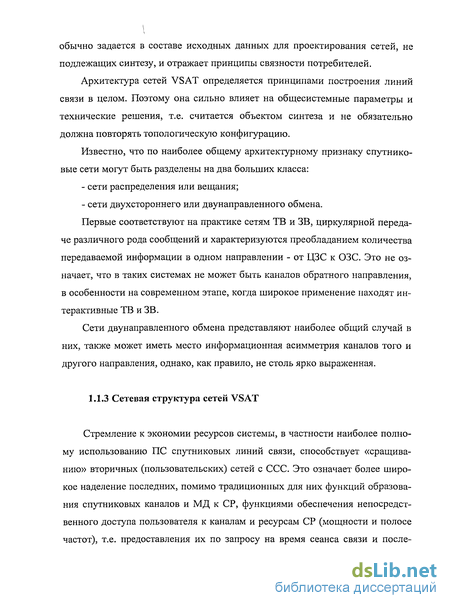 обычно задается в составе исходных данных для проектирования сетей, не подлежащих синтезу, и отражает принципы связности потребителей.

Архитектура сетей VSAT определяется принципами построения линий связи в целом. Поэтому она сильно влияет на общесистемные параметры и технические решения, т.е. считается объектом синтеза и не обязательно должна повторять топологическую конфигурацию.

Известно, что по наиболее общему архитектурному признаку спутниковые сети могут быть разделены на два больших класса:

- сети распределения или вещания;

- сети двухстороннего или двунаправленного обмена.

Первые соответствуют на практике сетям ТВ и ЗВ, циркулярной передаче различного рода сообщений и характеризуются преобладанием количества передаваемой информации в одном направлении - от ЦЗС к ОЗС. Это не означает, что в таких системах не может быть каналов обратного направления, в особенности на современном этапе, когда широкое применение находят интерактивные ТВ и ЗВ.

Сети двунаправленного обмена представляют наиболее общий случай в них, также может иметь место информационная асимметрия каналов того и другого направления, однако, как правило, не столь ярко выраженная.

1.1.3 Сетевая структура сетей VSAT

Стремление к экономии ресурсов системы, в частности наиболее полному использованию ПС спутниковых линий связи, способствует «сращиванию» вторичных (пользовательских) сетей с ССС. Это означает более широкое наделение последних, помимо традиционных для них функций образования спутниковых каналов и МД к СР, функциями обеспечения непосредственного доступа пользователя к каналам и ресурсам СР (мощности и полосе частот), т.е. предоставления их по запросу на время сеанса связи и после-

dsLib.net
библиотека диссертаций